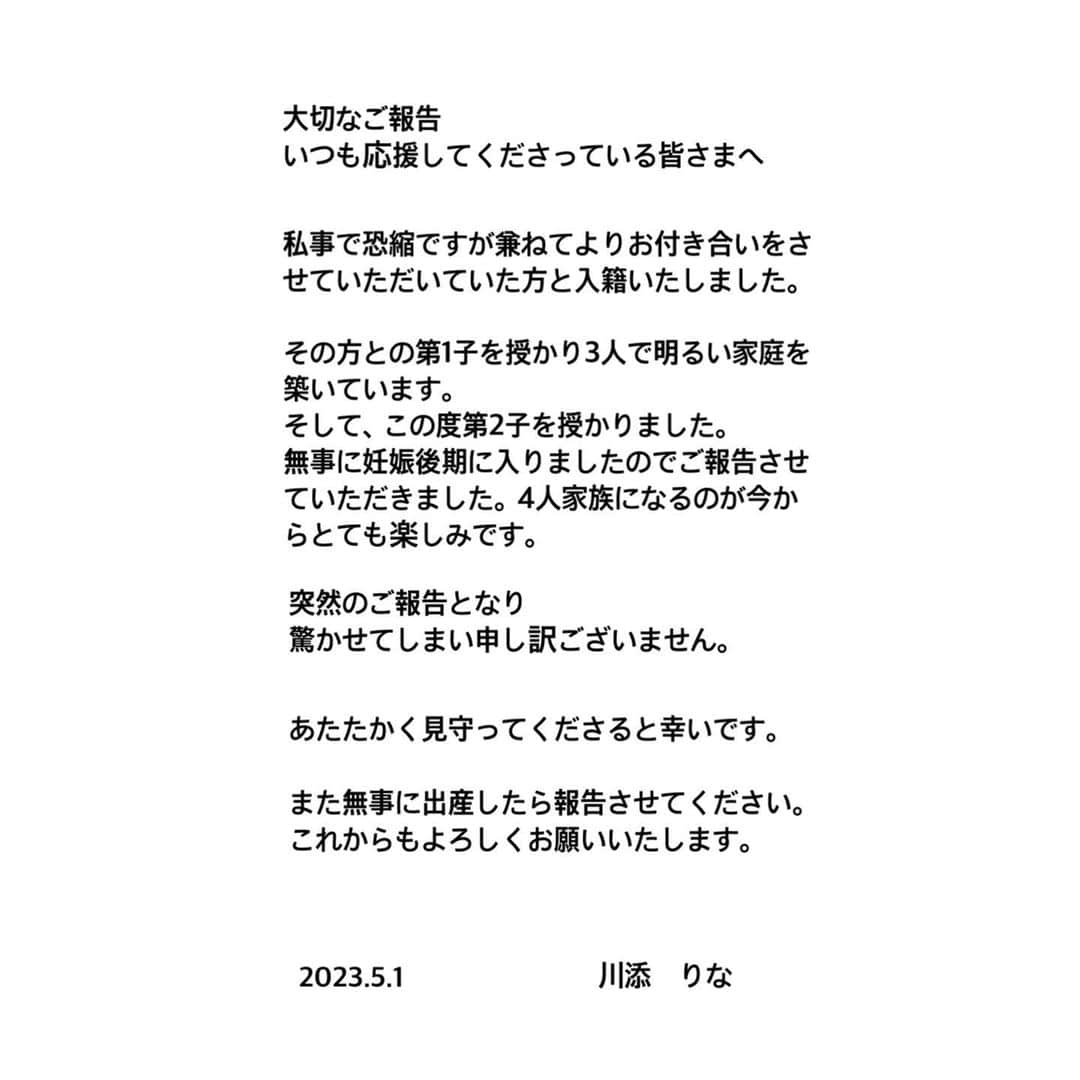 大切なご報告
いつも応援してくださっている皆さまへ

私事で恐縮ですが兼ねてよりお付き合いをさせていただいていた方と入籍いたしました。

その方との第1子を授かり3人で明るい家庭を築いています。
そして、この度第2子を授かりました。
無事に妊娠後期に入りましたのでご報告させていただきました。4人家族になるのが今からとても楽しみです。

突然のご報告となり
驚かせてしまい申し訳ございません。

あたたかく見守ってくださると幸いです。

また無事に出産したら報告させてください。
これからもよろしくお願いいたします。

2023.5.1　　川添　りな